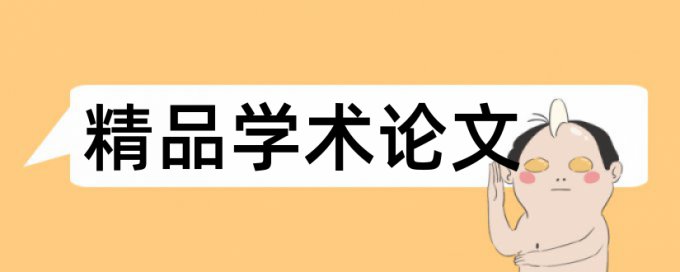 精品学术论文